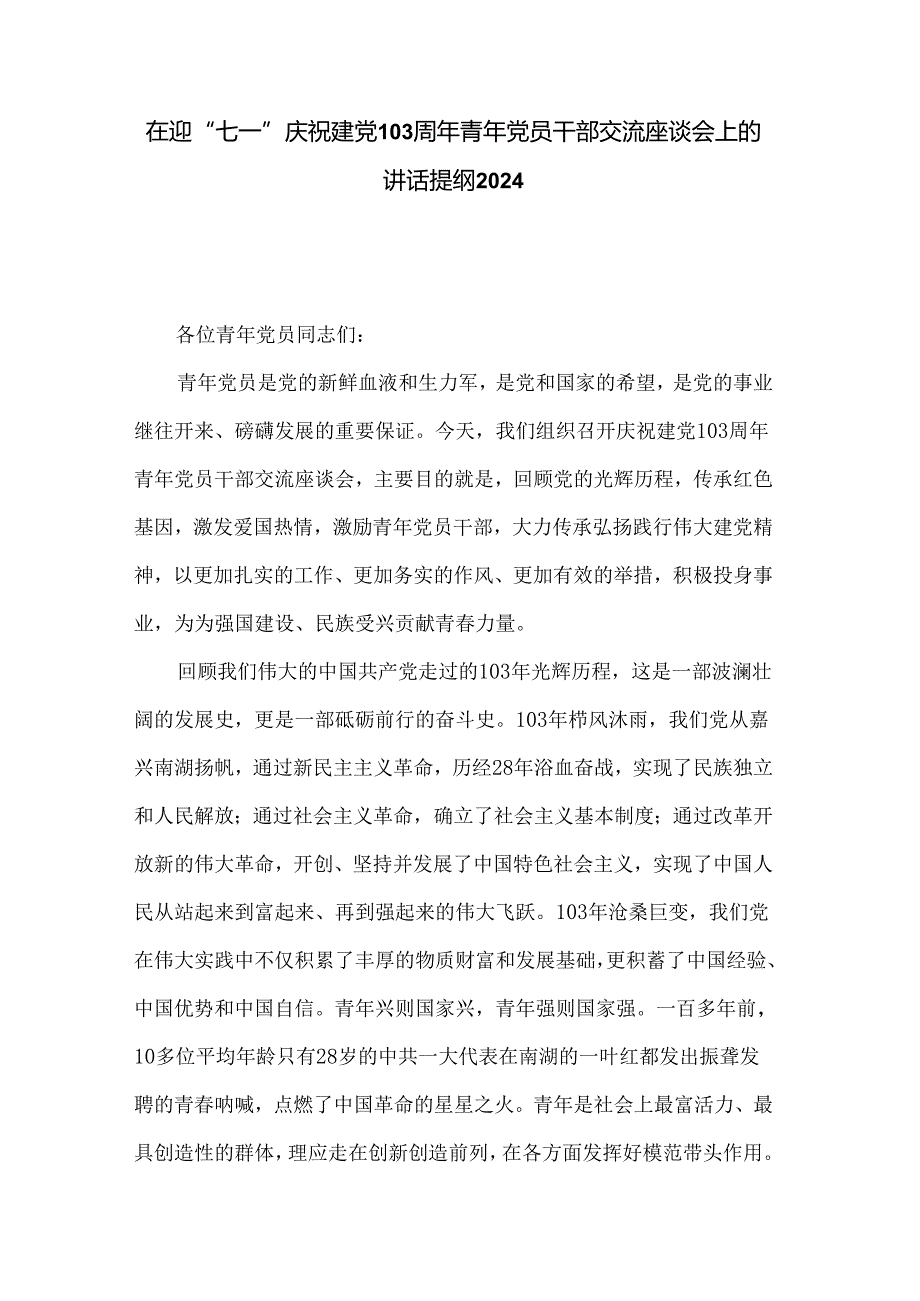 在迎“七一”庆祝建党103周年青年党员干部交流座谈会上的讲话提纲2024

各位青年党员同志们：

青年党员是党的新鲜血液和生力军，是党和国家的希望，是党的事业继往开来、磅礴发展的重要保证。今天，我们组织召开庆祝建党103周年青年党员干部交流座谈会，主要目的就是，回顾党的光辉历程，传承红色基因，激发爱国热情，激励青年党员干部，大力传承弘扬践行伟大建党精神，以更加扎实的工作、更加务实的作风、更加有效的举措，积极投身事业，为为强国建设、民族受兴贡献青春力量。

回顾我们伟大的中国共产党走过的103年光辉历程，这是一部波澜壮阔的发展史，更是一部砥砺前行的奋斗史。103年栉风沐雨，我们党从嘉兴南湖扬帆，通过新民主主义革命，历经28年浴血奋战，实现了民族独立和人民解放；通过社会主义革命，确立了社会主义基本制度；通过改革开放新的伟大革命，开创、坚持并发展了中国特色社会主义，实现了中国人民从站起来到富起来、再到强起来的伟大飞跃。103年沧桑巨变，我们党在伟大实践中不仅积累了丰厚的物质财富和发展基础，更积蓄了中国经验、中国优势和中国自信。青年兴则国家兴，青年强则国家强。一百多年前，10多位平均年龄只有28岁的中共一大代表在南湖的一叶红都发出振聋发聘的青春呐喊，点燃了中国革命的星星之火。青年是社会上最富活力、最具创造性的群体，理应走在创新创造前列，在各方面发挥好模范带头作用。